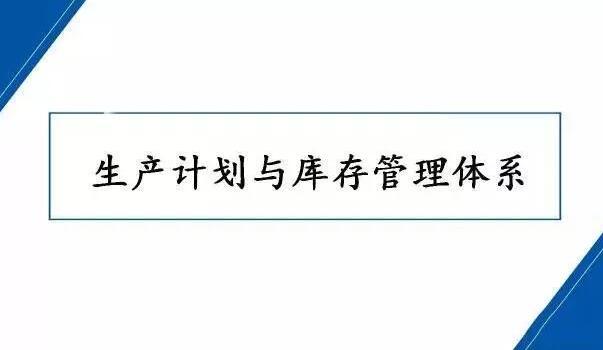 生产计划与库存管理体系